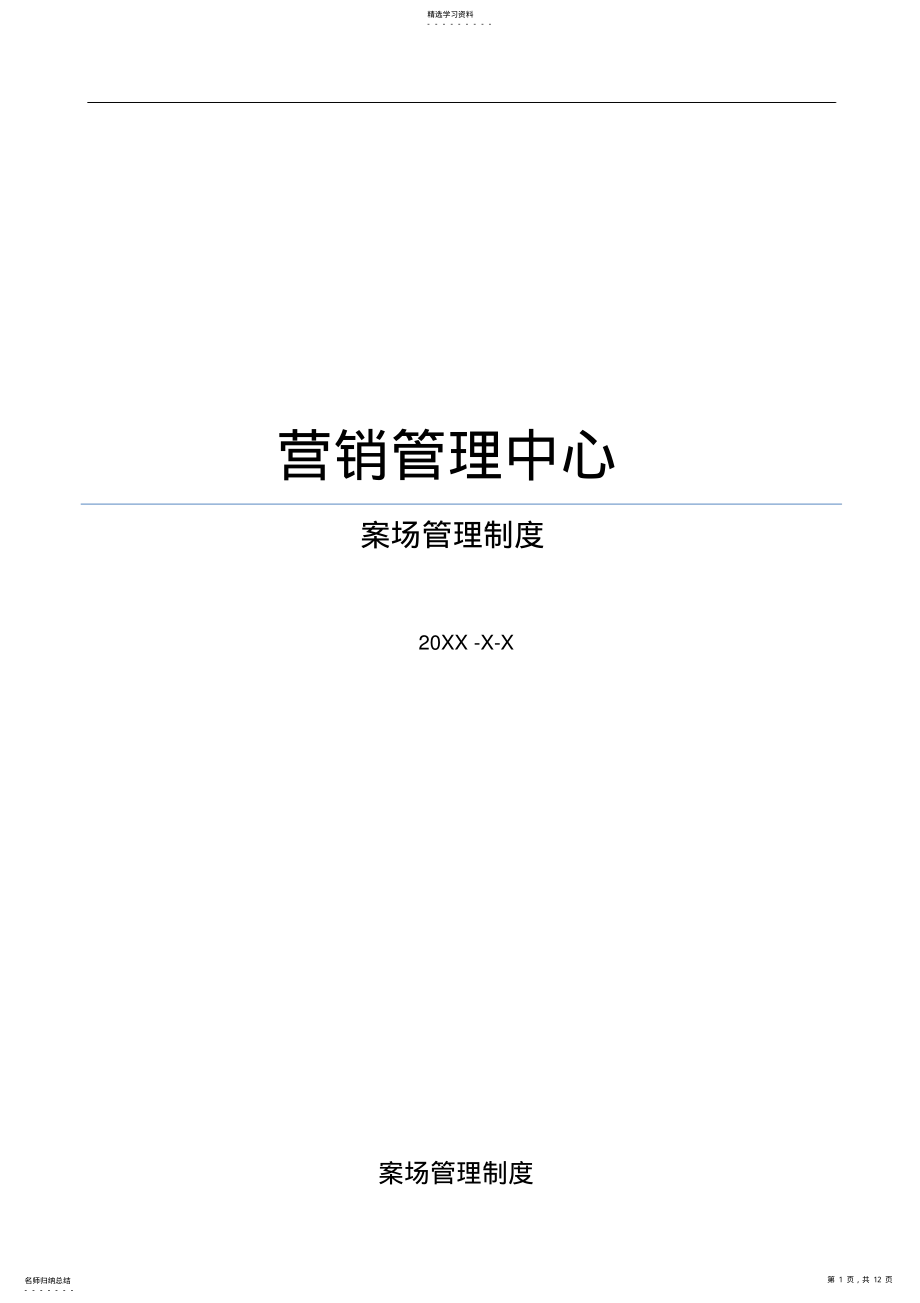 精选学习资料

营销管理中心

案场管理制度

20XX -X-X

案场管理制度

名师归纳总结

第 1 页，共 12 页